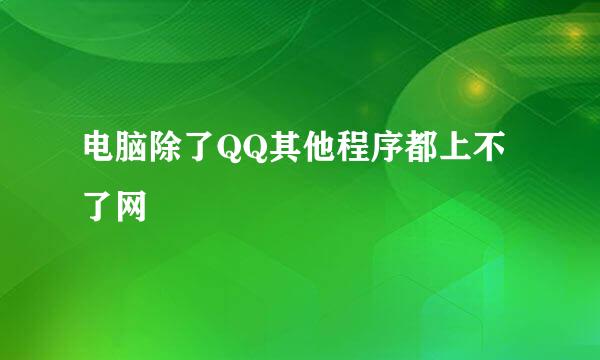 电脑除了QQ其他程序都上不了网